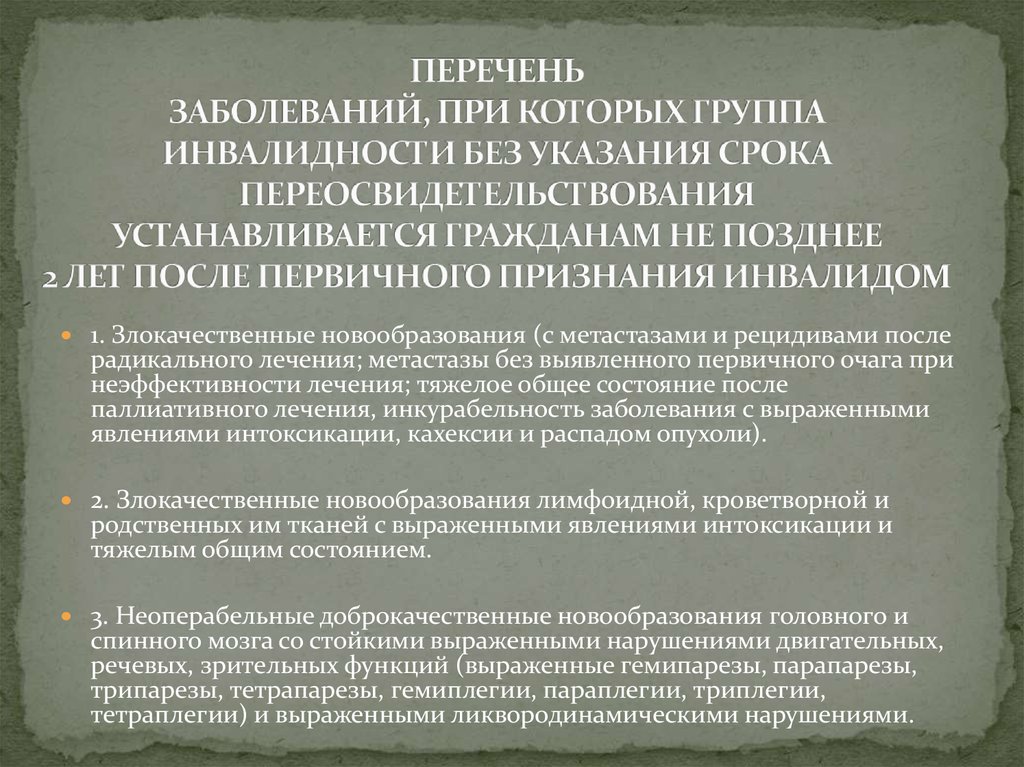 ПЕРЕЧЕНЬ
ЗАБОЛЕВАНИЙ, ПРИ КОТОРЫХ ГРУППА ИНВАЛИДНОСТИ БЕЗ УКАЗАНИЯ СРОКА ПЕРЕОСВИДЕТЕЛЬСТВОВАНИЯ УСТАНАВЛИВАЕТСЯ ГРАЖДАНАМ НЕ ПОЗДНЕЕ 2 ЛЕТ ПОСЛЕ ПЕРВИЧНОГО ПРИЗНАНИЯ ИНВАЛИДОМ

1. Злокачественные новообразования (с метастазами и рецидивами после радикального лечения; метастазы без выявленного первичного очага при неэффективности лечения; тяжелое общее состояние после паллиативного лечения, инкурабельность заболевания с выраженными явлениями интоксикации, кахексии и распадом опухоли).

2. Злокачественные новообразования лимфоидной, кроветворной и родственных им тканей с выраженными явлениями интоксикации и тяжелым общим состоянием.

3. Неоперабельные доброкачественные новообразования головного и спинного мозга со стойкими выраженными нарушениями двигательных, речевых, зрительных функций (выраженные гемипарезы, парапарезы, трипарезы, тетрапарезы, гемиплегии, параплегии, триплегии, тетраплегии) и выраженными ликвородинамическими нарушениями.